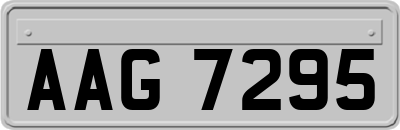 AAG 7295